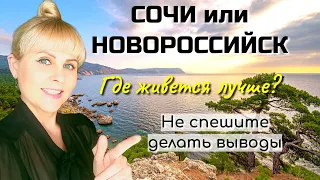 СОЧИ или
НОВОРОССИЙСК

Где живется лучше?

Не спешите
делать выводы